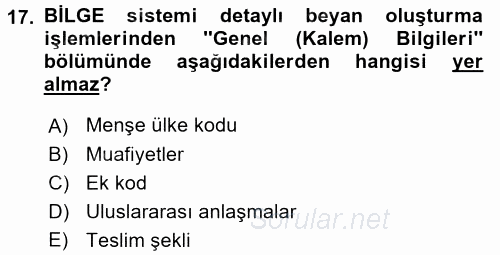 17. BİLGE sistemi detaylı beyan oluşturma işlemlerinden "Genel (Kalem) Bilgileri" bölümünde aşağıdakilerden hangisi yer almaz?

A) Menşe ülke kodu
B) Muafiyetler
C) Ek kod
D) Uluslararası anlaşmalar
E) Teslim şekli

Sorular.net